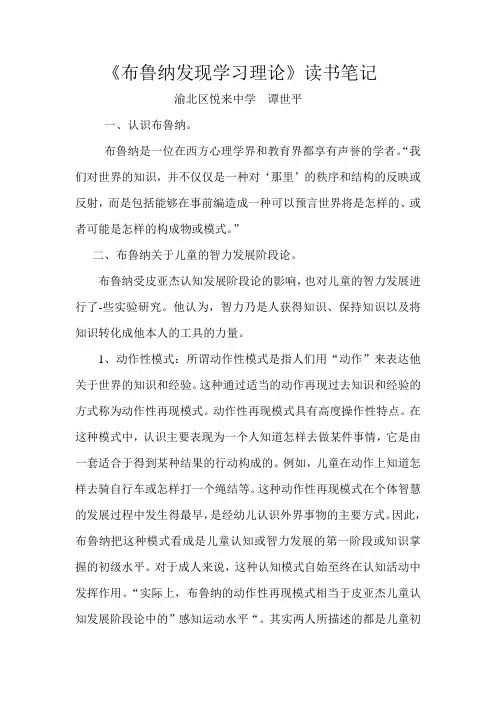 《布鲁纳发现学习理论》读书笔记

渝北区悦来中学　谭世平

一、认识布鲁纳。

布鲁纳是一位在西方心理学界和教育界都享有声誉的学者。“我们对世界的知识，并不仅仅是一种对‘那里’的秩序和结构的反映或反射，而是包括能够在事前编造成一种可以预言世界将是怎样的、或者可能是怎样的构成物或模式。”

二、布鲁纳关于儿童的智力发展阶段论。

布鲁纳受皮亚杰认知发展阶段论的影响，也对儿童的智力发展进行了-些实验研究。他认为，智力乃是人获得知识、保持知识以及将知识转化成他本人的工具的力量。

1、动作性模式：所谓动作性模式是指人们用“动作”来表达他关于世界的知识和经验。这种通过适当的动作再现过去知识和经验的方式称为动作性再现模式。动作性再现模式具有高度操作性特点。在这种模式中，认识主要表现为一个人知道怎样去做某件事情，它是由一套适合于得到某种结果的行动构成的。例如，儿童在动作上知道怎样去骑自行车或怎样打一个绳结等。这种动作性再现模式在个体智慧的发展过程中发生得最早，是经幼儿认识外界事物的主要方式。因此，布鲁纳把这种模式看成是儿童认知或智力发展的第一阶段或知识掌握的初级水平。对于成人来说，这种认知模式自始至终在认知活动中发挥作用。“实际上，布鲁纳的动作性再现模式相当于皮亚杰儿童认知发展阶段论中的”感知运动水平“。其实两人所描述的都是儿童初